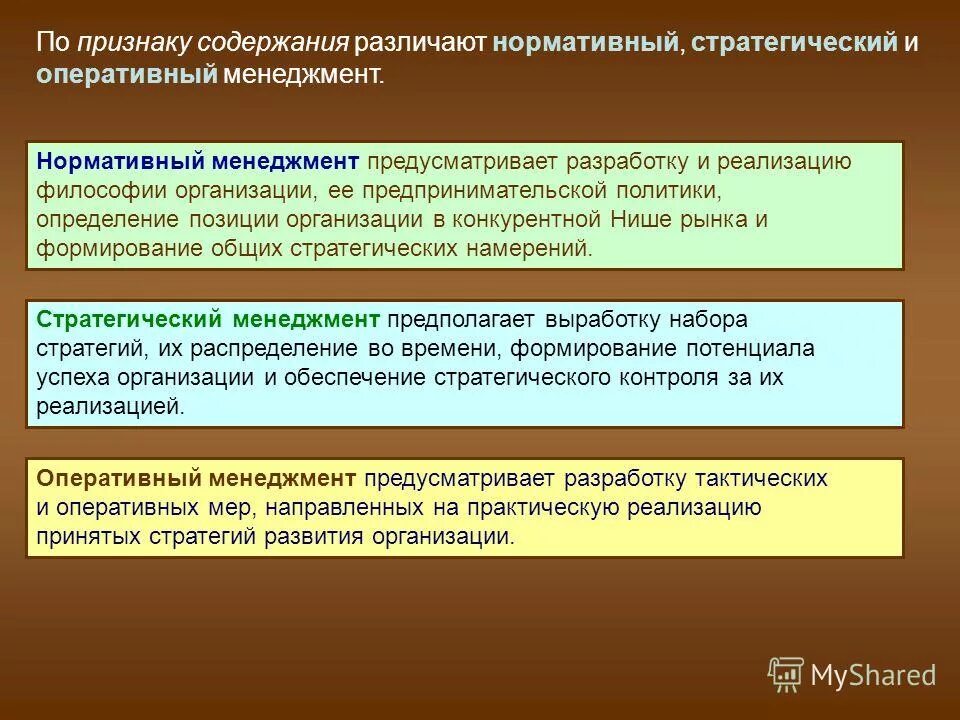 По признаку содержания различают нормативный, стратегический и оперативный менеджмент.

Нормативный менеджмент предусматривает разработку и реализацию философии организации, ее предпринимательской политики, определение позиции организации в конкурентной Нише рынка и формирование общих стратегических намерений.

Стратегический менеджмент предполагает выработку набора стратегий, их распределение во времени, формирование потенциала успеха организации и обеспечение стратегического контроля за их реализацией.

Оперативный менеджмент предусматривает разработку тактических и оперативных мер, направленных на практическую реализацию принятых стратегий развития организации.

MyShared